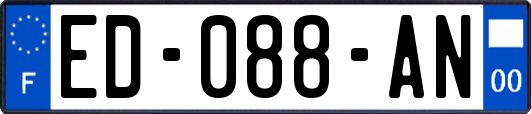 F
ED-088-AN
00